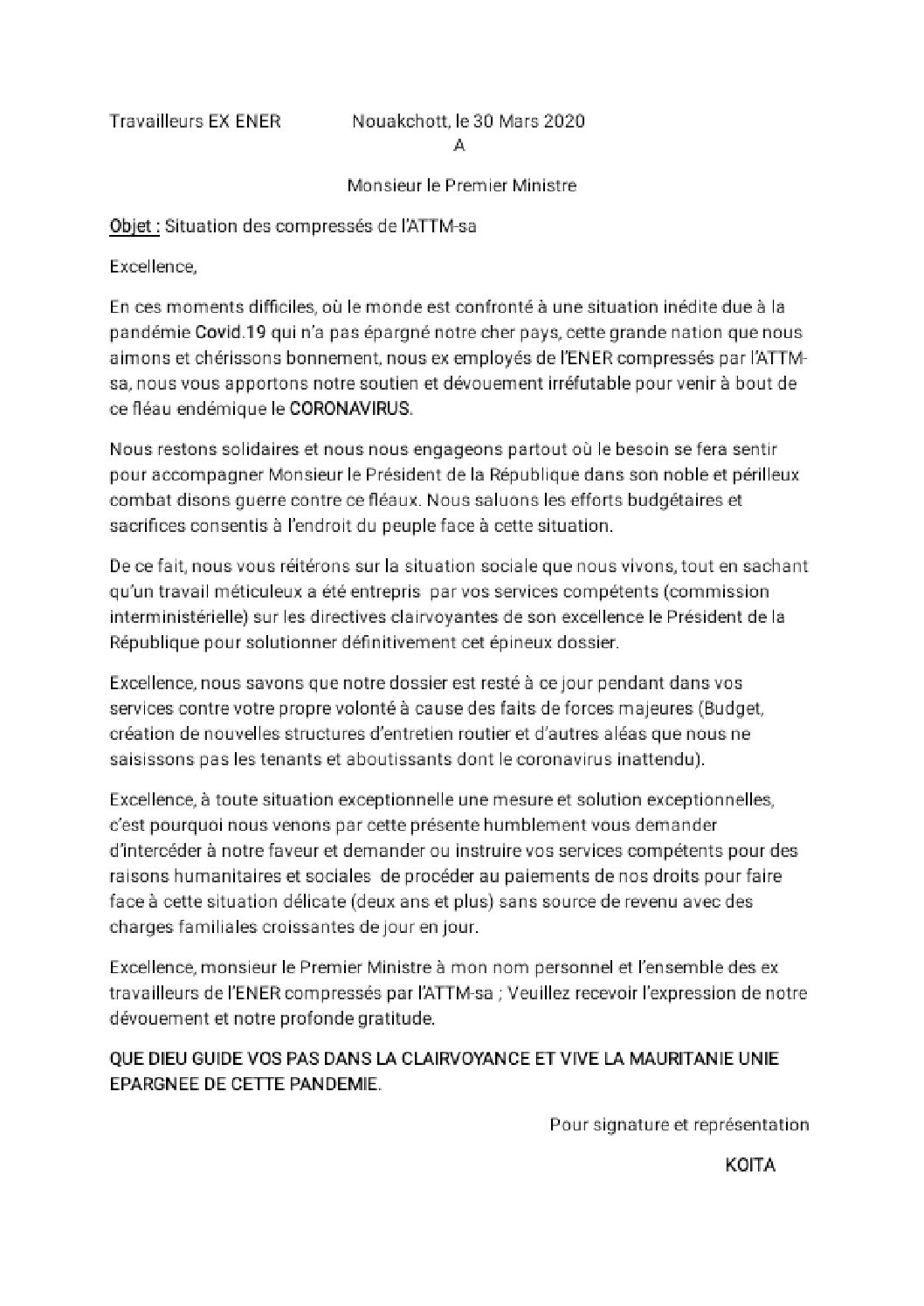 Travailleurs EX ENER Nouakchott, le 30 Mars 2020

A

Monsieur le Premier Ministre

Objet : Situation des compressés de l'ATTM-sa

Excellence,

En ces moments difficiles, où le monde est confronté à une situation inédite due à la pandémie Covid.19 qui n'a pas épargné notre cher pays, cette grande nation que nous aimons et chérissons bonnement, nous ex employés de l'ENER compressés par l'ATTM-sa, nous vous apportons notre soutien et dévouement irréfutable pour venir à bout de ce fléau endémique le CORONAVIRUS.

Nous restons solidaires et nous nous engageons partout où le besoin se fera sentir pour accompagner Monsieur le Président de la République dans son noble et périlleux combat disons guerre contre ce fléaux. Nous saluons les efforts budgétaires et sacrifices consentis à l'endroit du peuple face à cette situation.

De ce fait, nous vous réitérons sur la situation sociale que nous vivons, tout en sachant qu'un travail méticuleux a été entrepris par vos services compétents (commission interministérielle) sur les directives clairvoyantes de son excellence le Président de la République pour solutionner définitivement cet épineux dossier.

Excellence, nous savons que notre dossier est resté à ce jour pendant dans vos services contre votre propre volonté à cause des faits de forces majeures (Budget, création de nouvelles structures d'entretien routier et d'autres aléas que nous ne saisissons pas les tenants et aboutissants dont le coronavirus inattendu).

Excellence, à toute situation exceptionnelle une mesure et solution exceptionnelles, c'est pourquoi nous venons par cette présente humblement vous demander d'intercéder à notre faveur et demander ou instruire vos services compétents pour des raisons humanitaires et sociales de procéder au paiements de nos droits pour faire face à cette situation délicate (deux ans et plus) sans source de revenu avec des charges familiales croissantes de jour en jour.

Excellence, monsieur le Premier Ministre à mon nom personnel et l'ensemble des ex travailleurs de l'ENER compressés par l'ATTM-sa ; Veuillez recevoir l'expression de notre dévouement et notre profonde gratitude.

QUE DIEU GUIDE VOS PAS DANS LA CLAIRVOYANCE ET VIVE LA MAURITANIE UNIE EPARGNEE DE CETTE PANDEMIE.

Pour signature et représentation

KOITA